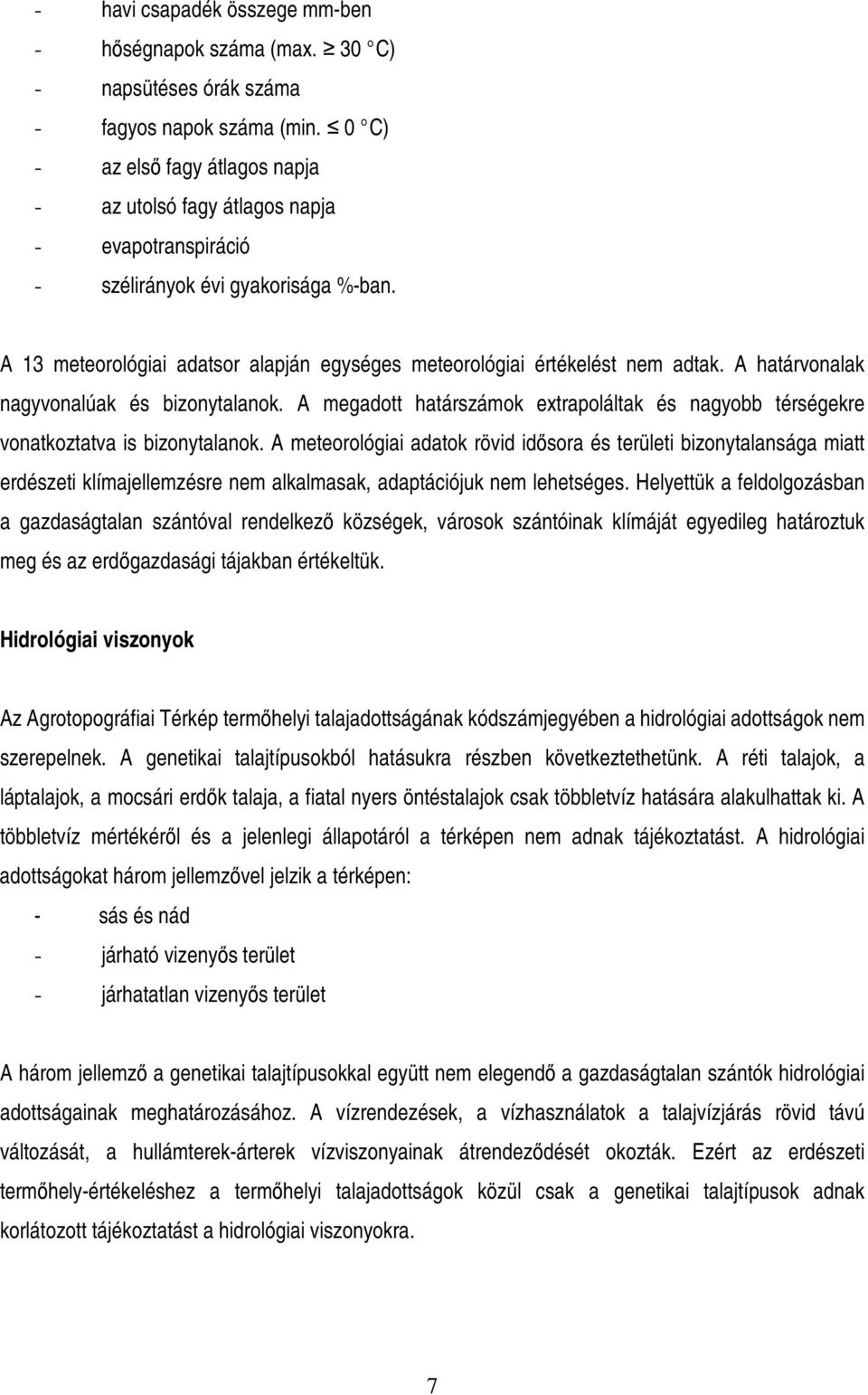 - havi csapadék összege mm-ben
- hőségnapok száma (max. $\geq$ 30 °C)
- napsütéses órák száma
- fagyos napok száma (min. $\leq$ 0 °C)
- az első fagy átlagos napja
- az utolsó fagy átlagos napja
- evapotranspiráció
- szélirányok évi gyakorisága %-ban.

A 13 meteorológiai adatsor alapján egységes meteorológiai értékelést nem adtak. A határvonalak nagyvonalúak és bizonytalanok. A megadott határszámok extrapoláltak és nagyobb térségekre vonatkoztatva is bizonytalanok. A meteorológiai adatok rövid idősora és területi bizonytalansága miatt erdészeti klímajellemzésre nem alkalmasak, adaptációjuk nem lehetséges. Helyettük a feldolgozásban a gazdaságtalan szántóval rendelkező községek, városok szántóinak klímáját egyedileg határoztuk meg és az erdőgazdasági tájakban értékeltük.

Hidrológiai viszonyok

Az Agrotopográfiai Térkép termőhelyi talajadottságának kódszámjegyében a hidrológiai adottságok nem szerepelnek. A genetikai talajtípusokból hatásukra részben következtethetünk. A réti talajok, a láptalajok, a mocsári erdők talaja, a fiatal nyers öntéstalajok csak többletvíz hatására alakulhattak ki. A többletvíz mértékéről és a jelenlegi állapotáról a térképen nem adnak tájékoztatást. A hidrológiai adottságokat három jellemzővel jelzik a térképen:
- sás és nád
- járható vizenyős terület
- járhatatlan vizenyős terület

A három jellemző a genetikai talajtípusokkal együtt nem elegendő a gazdaságtalan szántók hidrológiai adottságainak meghatározásához. A vízrendezések, a vízhasználatok a talajvízjárás rövid távú változását, a hullámterek-árterek vízviszonyainak átrendeződését okozták. Ezért az erdészeti termőhely-értékeléshez a termőhelyi talajadottságok közül csak a genetikai talajtípusok adnak korlátozott tájékoztatást a hidrológiai viszonyokra.

7